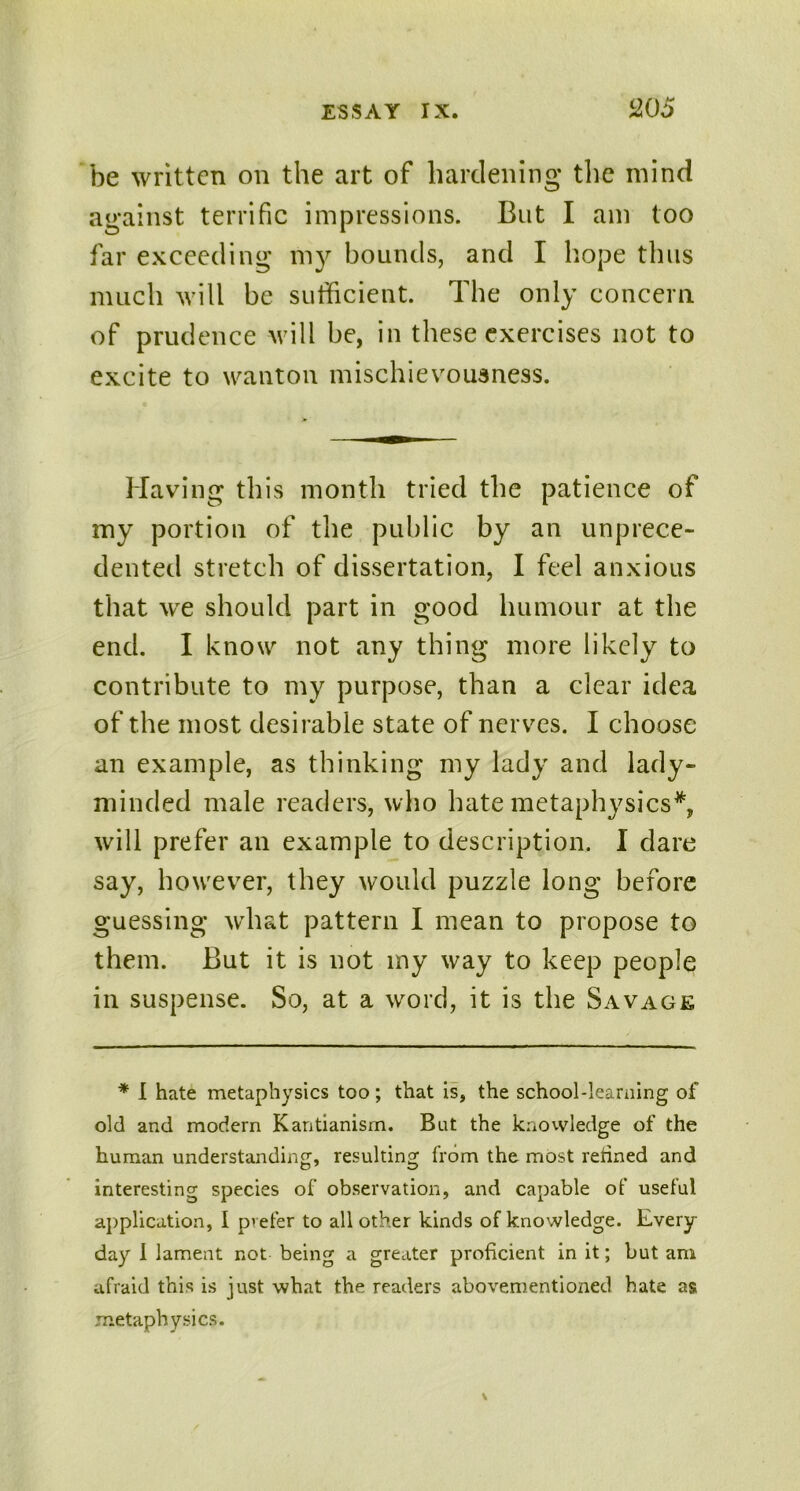 ESSAY IX. 205

be written on the art of hardening the mind against terrific impressions. But I am too far exceeding my bounds, and I hope thus much will be sufficient. The only concern of prudence will be, in these exercises not to excite to wanton mischievousness.

Having this month tried the patience of my portion of the public by an unprecedented stretch of dissertation, I feel anxious that we should part in good humour at the end. I know not any thing more likely to contribute to my purpose, than a clear idea of the most desirable state of nerves. I choose an example, as thinking my lady and lady-minded male readers, who hate metaphysics*, will prefer an example to description. I dare say, however, they would puzzle long before guessing what pattern I mean to propose to them. But it is not my way to keep people in suspense. So, at a word, it is the Savage

* I hate metaphysics too; that is, the school-learning of old and modern Kantianism. But the knowledge of the human understanding, resulting from the most refined and interesting species of observation, and capable of useful application, I prefer to all other kinds of knowledge. Every day I lament not being a greater proficient in it; but am afraid this is just what the readers abovementioned hate as metaphysics.